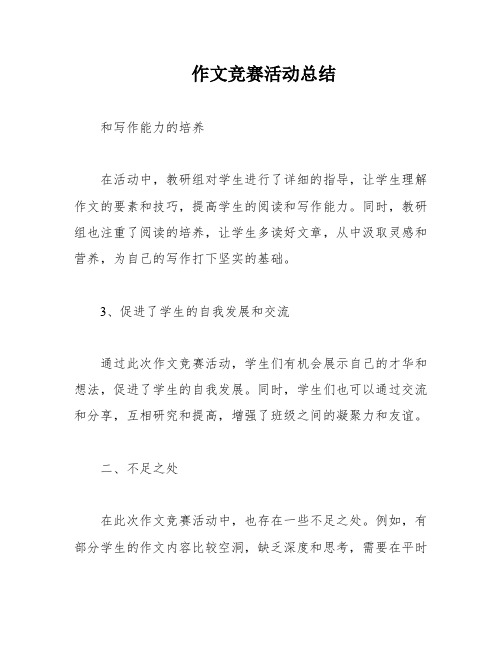 作文竞赛活动总结

和写作能力的培养

在活动中，教研组对学生进行了详细的指导，让学生理解作文的要素和技巧，提高学生的阅读和写作能力。同时，教研组也注重了阅读的培养，让学生多读好文章，从中汲取灵感和营养，为自己的写作打下坚实的基础。

3、促进了学生的自我发展和交流

通过此次作文竞赛活动，学生们有机会展示自己的才华和想法，促进了学生的自我发展。同时，学生们也可以通过交流和分享，互相研究和提高，增强了班级之间的凝聚力和友谊。

二、不足之处

在此次作文竞赛活动中，也存在一些不足之处。例如，有部分学生的作文内容比较空洞，缺乏深度和思考，需要在平时